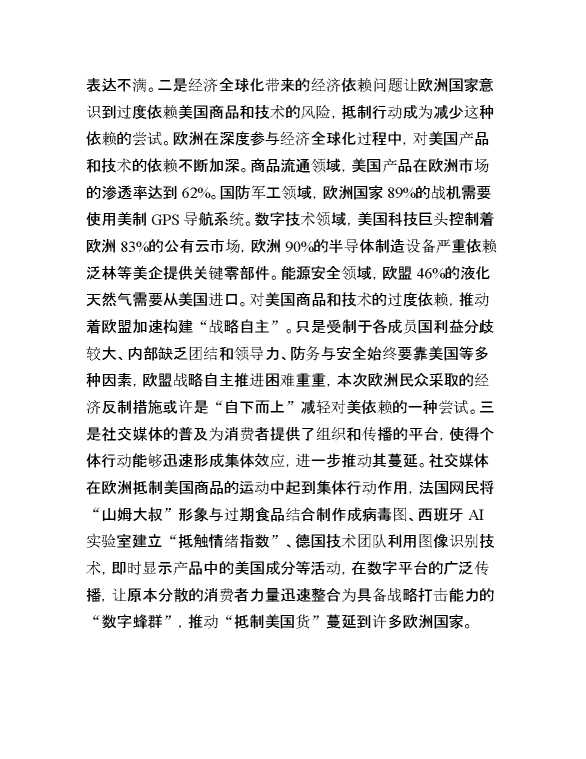 表达不满。二是经济全球化带来的经济依赖问题让欧洲国家意识到过度依赖美国商品和技术的风险，抵制行动成为减少这种依赖的尝试。欧洲在深度参与经济全球化过程中，对美国产品和技术的依赖不断加深。商品流通领域，美国产品在欧洲市场的渗透率达到 62%。国防军工领域，欧洲国家 89%的战机需要使用美制 GPS 导航系统。数字技术领域，美国科技巨头控制着欧洲 83%的公有云市场，欧洲 90%的半导体制造设备严重依赖泛林等美企提供关键零部件。能源安全领域，欧盟 46%的液化天然气需要从美国进口。对美国商品和技术的过度依赖，推动着欧盟加速构建“战略自主”。只是受制于各成员国利益分歧较大、内部缺乏团结和领导力、防务与安全始终要靠美国等多种因素，欧盟战略自主推进困难重重，本次欧洲民众采取的经济反制措施或许是“自下而上”减轻对美依赖的一种尝试。三是社交媒体的普及为消费者提供了组织和传播的平台，使得个体行动能够迅速形成集体效应，进一步推动其蔓延。社交媒体在欧洲抵制美国商品的运动中起到集体行动作用，法国网民将“山姆大叔”形象与过期食品结合制作成病毒图、西班牙 AI 实验室建立“抵触情绪指数”、德国技术团队利用图像识别技术，即时显示产品中的美国成分等活动，在数字平台的广泛传播，让原本分散的消费者力量迅速整合为具备战略打击能力的“数字蜂群”，推动“抵制美国货”蔓延到许多欧洲国家。